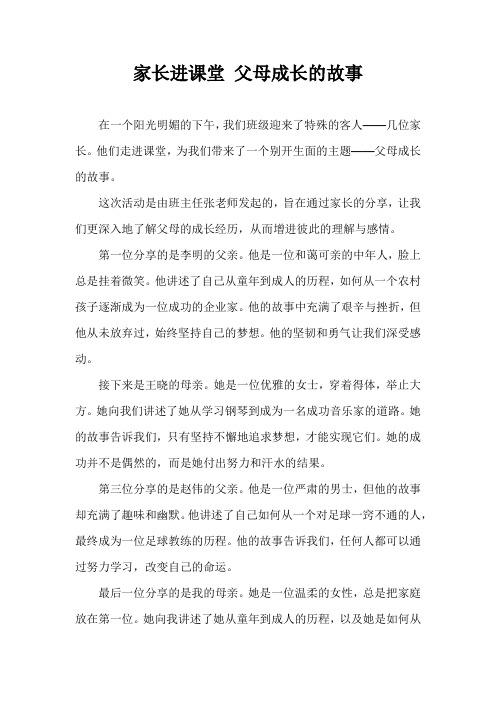 家长进课堂 父母成长的故事

在一个阳光明媚的下午，我们班级迎来了特殊的客人——几位家长。他们走进课堂，为我们带来了一个别开生面的主题——父母成长的故事。

这次活动是由班主任张老师发起的，旨在通过家长的分享，让我们更深入地了解父母的成长经历，从而增进彼此的理解与感情。

第一位分享的是李明的父亲。他是一位和蔼可亲的中年人，脸上总是挂着微笑。他讲述了自己从童年到成人的历程，如何从一个农村孩子逐渐成为一位成功的企业家。他的故事中充满了艰辛与挫折，但他从未放弃过，始终坚持自己的梦想。他的坚韧和勇气让我们深受感动。

接下来是王晓的母亲。她是一位优雅的女士，穿着得体，举止大方。她向我们讲述了她从学习钢琴到成为一名成功音乐家的道路。她的故事告诉我们，只有坚持不懈地追求梦想，才能实现它们。她的成功并不是偶然的，而是她付出努力和汗水的结果。

第三位分享的是赵伟的父亲。他是一位严肃的男士，但他的故事却充满了趣味和幽默。他讲述了自己如何从一个对足球一窍不通的人，最终成为一位足球教练的历程。他的故事告诉我们，任何人都可以通过努力学习，改变自己的命运。

最后一位分享的是我的母亲。她是一位温柔的女性，总是把家庭放在第一位。她向我讲述了她从童年到成人的历程，以及她是如何从